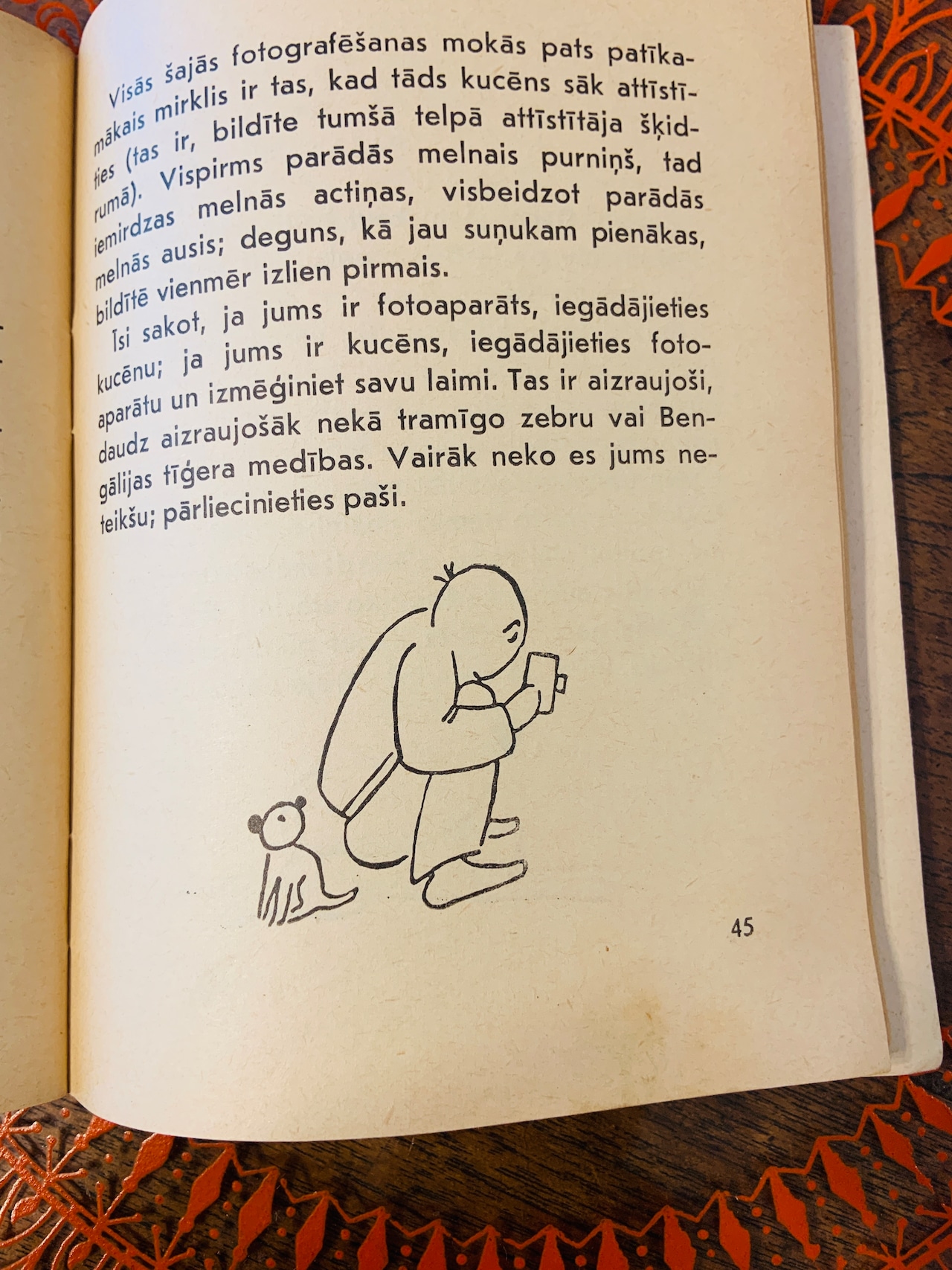 Visās šajās fotografēšanas mokās pats patīkamākais mirklis ir tas, kad tāds kucēns sāk attīstīties (tas ir, bildīte tumšā telpā attīstītāja šķidrumā). Vispirms parādās melnais purniņš, tad iemirdzas melnās actiņas, visbeidzot parādās melnās ausis; deguns, kā jau suņukam pienākas, bildītē vienmēr izlien pirmais.

Īsi sakot, ja jums ir fotoaparāts, iegādājieties kucēnu; ja jums ir kucēns, iegādājieties fotoaparātu un izmēģiniet savu laimi. Tas ir aizraujoši, daudz aizraujošāk nekā tramīgo zebru vai Bengālijas tīģera medības. Vairāk neko es jums neteikšu; pārliecinieties paši.

45